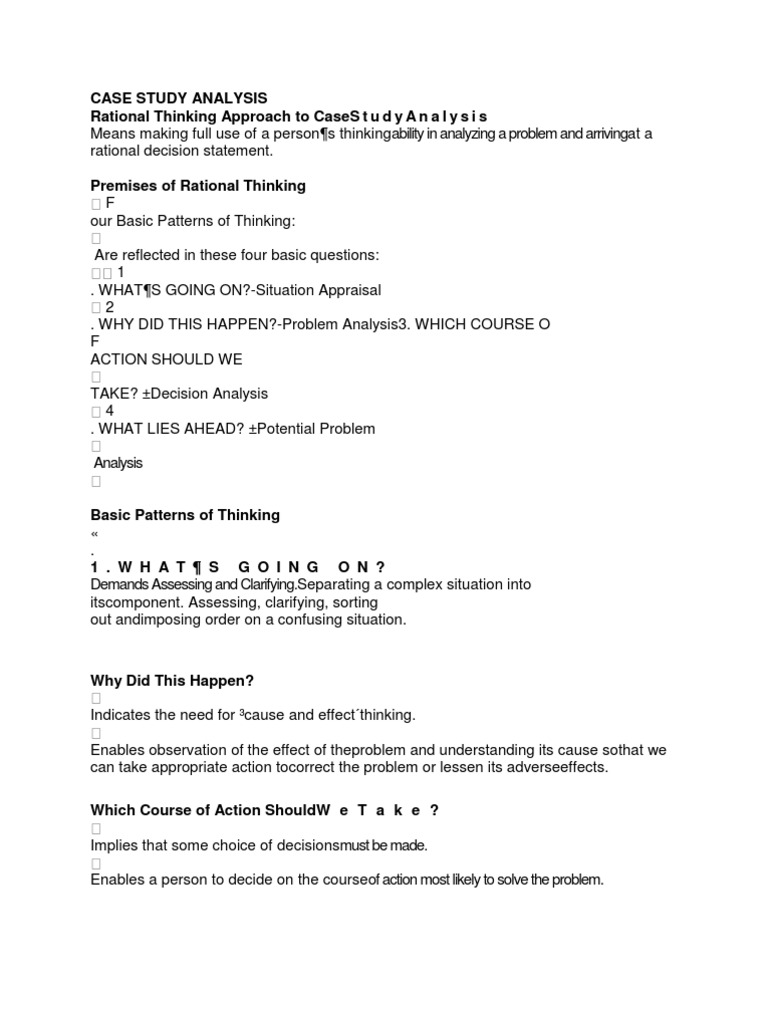 CASE STUDY ANALYSIS
Rational Thinking Approach to CaseS t u d y A n a l y s i s
Means making full use of a person¶s thinkingability in analyzing a problem and arrivingat a rational decision statement.

Premises of Rational Thinking
 F
our Basic Patterns of Thinking:

 Are reflected in these four basic questions:
 1
. WHAT¶S GOING ON?-Situation Appraisal
 2
. WHY DID THIS HAPPEN?-Problem Analysis3. WHICH COURSE O
F
ACTION SHOULD WE

TAKE? ±Decision Analysis
 4
. WHAT LIES AHEAD? ±Potential Problem

Analysis


Basic Patterns of Thinking
«
.
1 . W H A T ¶ S G O I N G O N ?
Demands Assessing and Clarifying.Separating a complex situation into itscomponent. Assessing, clarifying, sorting out andimposing order on a confusing situation.

Why Did This Happen?

Indicates the need for ³cause and effect´thinking.

Enables observation of the effect of theproblem and understanding its cause sothat we can take appropriate action tocorrect the problem or lessen its adverseeffects.

Which Course of Action ShouldW e T a k e ?

Implies that some choice of decisionsmust be made.

Enables a person to decide on the courseof action most likely to solve the problem.